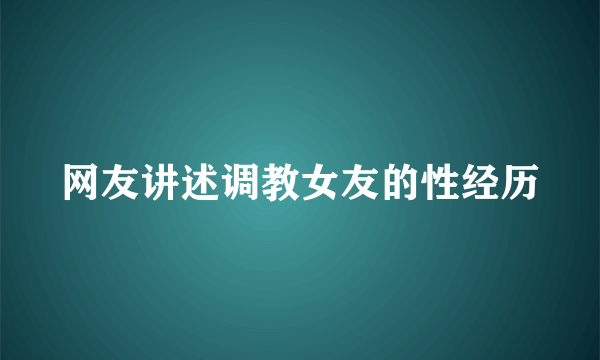 网友讲述调教女友的性经历